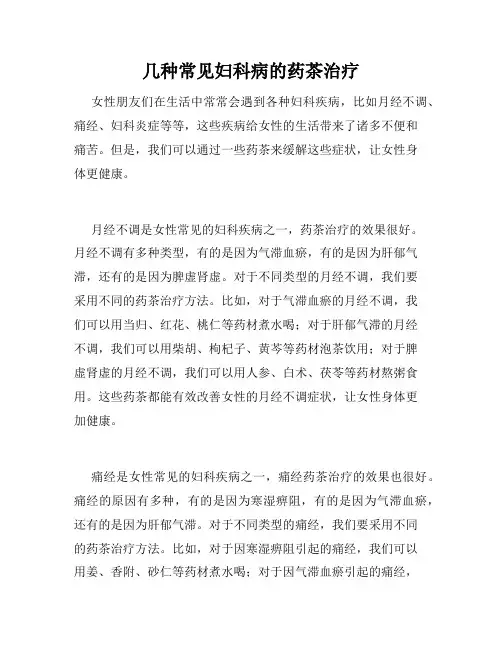 几种常见妇科病的药茶治疗

女性朋友们在生活中常常会遇到各种妇科疾病，比如月经不调、痛经、妇科炎症等等，这些疾病给女性的生活带来了诸多不便和痛苦。但是，我们可以通过一些药茶来缓解这些症状，让女性身体更健康。

月经不调是女性常见的妇科疾病之一，药茶治疗的效果很好。月经不调有多种类型，有的是因为气滞血瘀，有的是因为肝郁气滞，还有的是因为脾虚肾虚。对于不同类型的月经不调，我们要采用不同的药茶治疗方法。比如，对于气滞血瘀的月经不调，我们可以用当归、红花、桃仁等药材煮水喝；对于肝郁气滞的月经不调，我们可以用柴胡、枸杞子、黄芩等药材泡茶饮用；对于脾虚肾虚的月经不调，我们可以用人参、白术、茯苓等药材熬粥食用。这些药茶都能有效改善女性的月经不调症状，让女性身体更加健康。

痛经是女性常见的妇科疾病之一，痛经药茶治疗的效果也很好。痛经的原因有多种，有的是因为寒湿痹阻，有的是因为气滞血瘀，还有的是因为肝郁气滞。对于不同类型的痛经，我们要采用不同的药茶治疗方法。比如，对于因寒湿痹阻引起的痛经，我们可以用姜、香附、砂仁等药材煮水喝；对于因气滞血瘀引起的痛经，